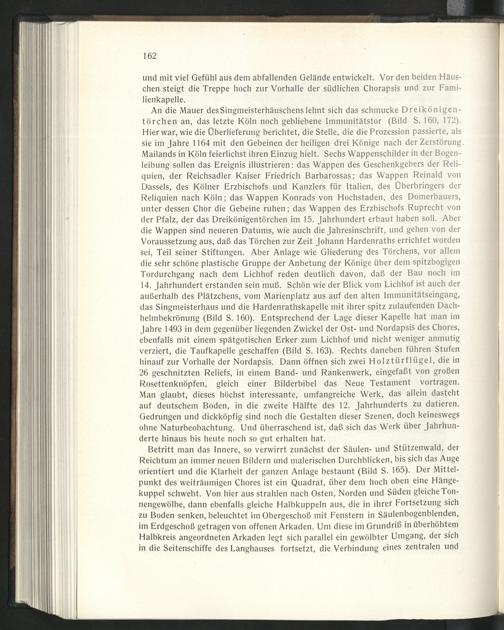 162

und mit viel Gefühl aus dem abfallenden Gelände entwickelt. Vor den beiden Häuschen steigt die Treppe hoch zur Vorhalle der südlichen Chorapsis und zur Familienkapelle.

An die Mauer des Singmeisterhäuschens lehnt sich das schmucke Dreikönigentörchen an, das letzte Köln noch gebliebene Immunitätstor (Bild S. 160, 172). Hier war, wie die Überlieferung berichtet, die Stelle, die die Prozession passierte, als sie im Jahre 1164 mit den Gebeinen der heiligen drei Könige nach der Zerstörung Mailands in Köln feierlichst ihren Einzug hielt. Sechs Wappenschilder in der Bogenleibung sollen das Ereignis illustrieren: das Wappen des Geschenkgebers der Reliquien, der Reichsadler Kaiser Friedrich Barbarossas; das Wappen Reinald von Dassels, des Kölner Erzbischofs und Kanzlers für Italien, des Überbringers der Reliquien nach Köln; das Wappen Konrads von Hochstaden, des Domerbauers, unter dessen Chor die Gebeine ruhen; das Wappen des Erzbischofs Ruprecht von der Pfalz, der das Dreikönigentörchen im 15. Jahrhundert erbaut haben soll. Aber die Wappen sind neueren Datums, wie auch die Jahresinschrift, und gehen von der Voraussetzung aus, daß das Törchen zur Zeit Johann Hardenraths errichtet worden sei, Teil seiner Stiftungen. Aber Anlage wie Gliederung des Törchens, vor allem die sehr schöne plastische Gruppe der Anbetung der Könige über dem spitzbogigen Tordurchgang nach dem Lichhof reden deutlich davon, daß der Bau noch im 14. Jahrhundert erstanden sein muß. Schön wie der Blick vom Lichhof ist auch der außerhalb des Plätzchens, vom Marienplatz aus auf den alten Immunitätseingang, das Singmeisterhaus und die Hardenrathskapelle mit ihrer spitz zulaufenden Dachhelmbekrönung (Bild S. 160). Entsprechend der Lage dieser Kapelle hat man im Jahre 1493 in dem gegenüber liegenden Zwickel der Ost- und Nordapsis des Chores, ebenfalls mit einem spätgotischen Erker zum Lichhof und nicht weniger anmutig verziert, die Taufkapelle geschaffen (Bild S. 163). Rechts daneben führen Stufen hinauf zur Vorhalle der Nordapsis. Dann öffnen sich zwei Holztürflügel, die in 26 geschnitzten Reliefs, in einem Band- und Rankenwerk, eingefaßt von großen Rosettenknöpfen, gleich einer Bilderbibel das Neue Testament vortragen. Man glaubt, dieses höchst interessante, umfangreiche Werk, das allein dasteht auf deutschem Boden, in die zweite Hälfte des 12. Jahrhunderts zu datieren. Gedrungen und dickköpfig sind noch die Gestalten dieser Szenen, doch keineswegs ohne Naturbeobachtung. Und überraschend ist, daß sich das Werk über Jahrhunderte hinaus bis heute noch so gut erhalten hat.

Betritt man das Innere, so verwirrt zunächst der Säulen- und Stützenwald, der Reichtum an immer neuen Bildern und malerischen Durchblicken, bis sich das Auge orientiert und die Klarheit der ganzen Anlage bestaunt (Bild S. 165). Der Mittelpunkt des weiträumigen Chores ist ein Quadrat, über dem hoch oben eine Hängekuppel schwebt. Von hier aus strahlen nach Osten, Norden und Süden gleiche Tonnengewölbe, dann ebenfalls gleiche Halbkuppeln aus, die in ihrer Fortsetzung sich zu Boden senken, beleuchtet im Obergeschoß mit Fenstern in Säulenbogenblenden, im Erdgeschoß getragen von offenen Arkaden. Um diese im Grundriß in überhöhtem Halbkreis angeordneten Arkaden legt sich parallel ein gewölbter Umgang, der sich in die Seitenschiffe des Langhauses fortsetzt, die Verbindung eines zentralen und